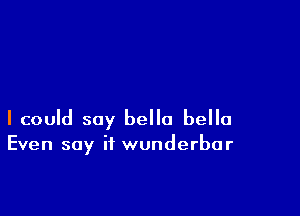 I could say bella bella
Even say it wunderbar